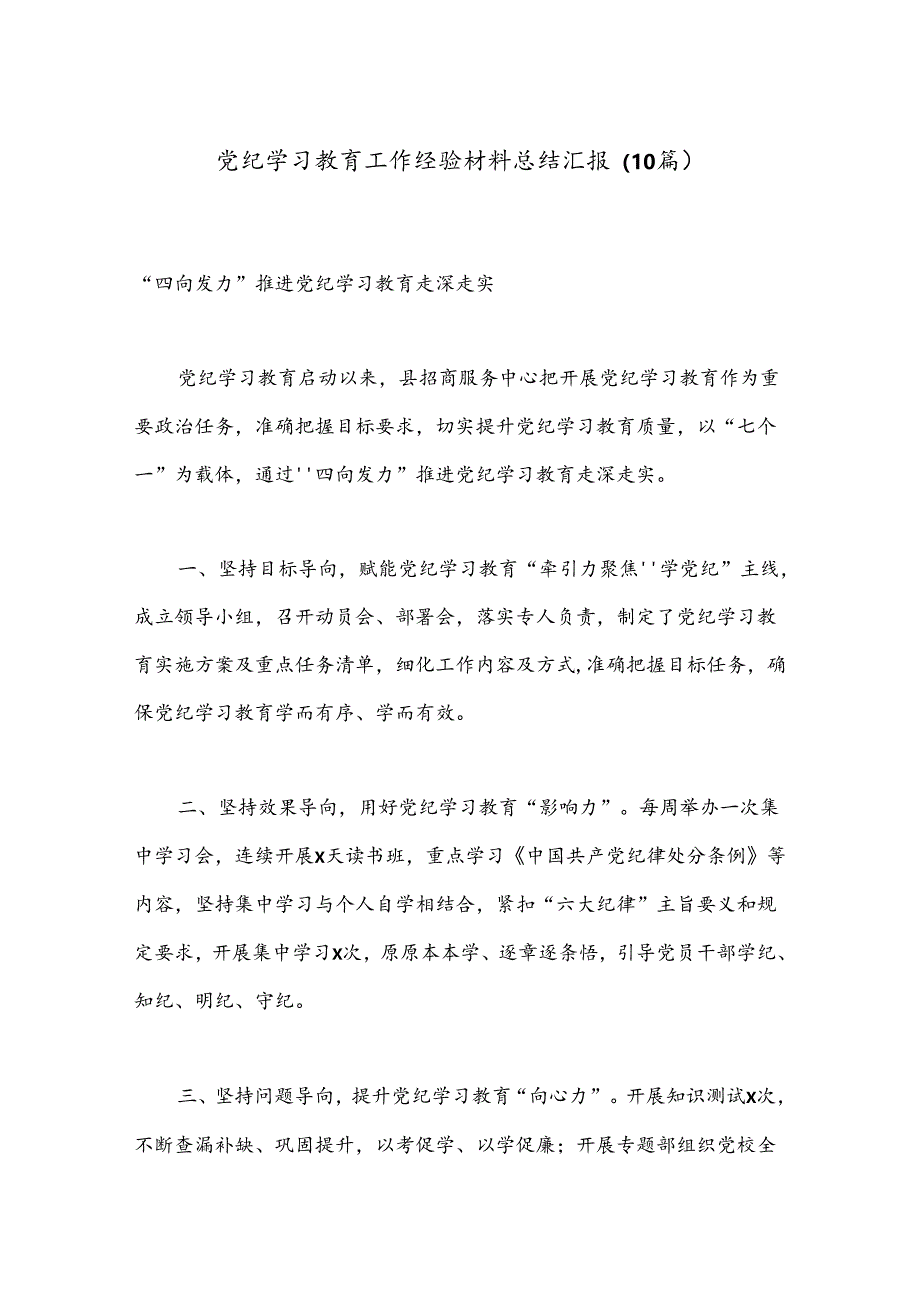 党纪学习教育工作经验材料总结汇报（10篇）

“四向发力”推进党纪学习教育走深走实

党纪学习教育启动以来，县招商服务中心把开展党纪学习教育作为重要政治任务，准确把握目标要求，切实提升党纪学习教育质量，以“七个一”为载体，通过''四向发力”推进党纪学习教育走深走实。

一、坚持目标导向，赋能党纪学习教育“牵引力聚焦''学党纪”主线，成立领导小组，召开动员会、部署会，落实专人负责，制定了党纪学习教育实施方案及重点任务清单，细化工作内容及方式，准确把握目标任务，确保党纪学习教育学而有序、学而有效。

二、坚持效果导向，用好党纪学习教育“影响力”。每周举办一次集中学习会，连续开展X天读书班，重点学习《中国共产党纪律处分条例》等内容，坚持集中学习与个人自学相结合，紧扣“六大纪律”主旨要义和规定要求，开展集中学习X次，原原本本学、逐章逐条悟，引导党员干部学纪、知纪、明纪、守纪。

三、坚持问题导向，提升党纪学习教育“向心力”。开展知识测试X次，不断查漏补缺、巩固提升，以考促学、以学促廉；开展专题部组织党校全